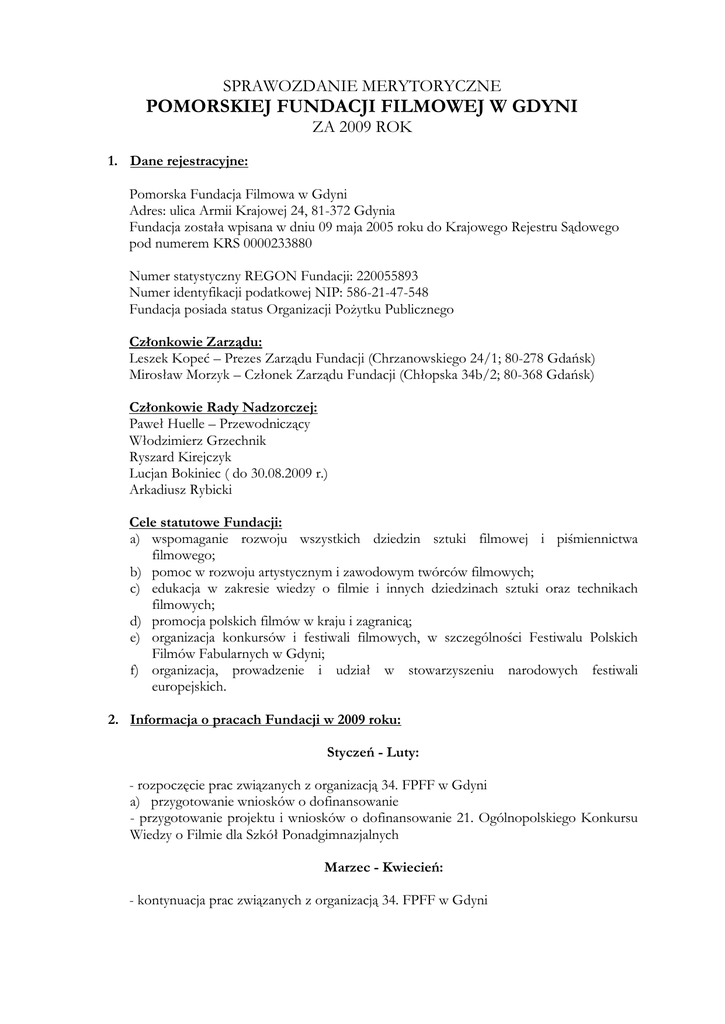 SPRAWOZDANIE MERYTORYCZNE
POMORSKIEJ FUNDACJI FILMOWEJ W GDYNI
ZA 2009 ROK

1. Dane rejestracyjne:

Pomorska Fundacja Filmowa w Gdyni
Adres: ulica Armii Krajowej 24, 81-372 Gdynia
Fundacja została wpisana w dniu 09 maja 2005 roku do Krajowego Rejestru Sądowego pod numerem KRS 0000233880

Numer statystyczny REGON Fundacji: 220055893
Numer identyfikacji podatkowej NIP: 586-21-47-548
Fundacja posiada status Organizacji Pożytku Publicznego

Członkowie Zarządu:
Leszek Kopeć – Prezes Zarządu Fundacji (Chrzanowskiego 24/1; 80-278 Gdańsk)
Mirosław Morzyk – Członek Zarządu Fundacji (Chłopska 34b/2; 80-368 Gdańsk)

Członkowie Rady Nadzorczej:
Paweł Huelle – Przewodniczący
Włodzimierz Grzechnik
Ryszard Kirejczyk
Lucjan Bokiniec ( do 30.08.2009 r.)
Arkadiusz Rybicki

Cele statutowe Fundacji:
a) wspomaganie rozwoju wszystkich dziedzin sztuki filmowej i piśmiennictwa filmowego;
b) pomoc w rozwoju artystycznym i zawodowym twórców filmowych;
c) edukacja w zakresie wiedzy o filmie i innych dziedzinach sztuki oraz technikach filmowych;
d) promocja polskich filmów w kraju i zagranicą;
e) organizacja konkursów i festiwali filmowych, w szczególności Festiwalu Polskich Filmów Fabularnych w Gdyni;
f) organizacja, prowadzenie i udział w stowarzyszeniu narodowych festiwali europejskich.

2. Informacja o pracach Fundacji w 2009 roku:

Styczeń - Luty:

- rozpoczęcie prac związanych z organizacją 34. FPFF w Gdyni
a) przygotowanie wniosków o dofinansowanie
- przygotowanie projektu i wniosków o dofinansowanie 21. Ogólnopolskiego Konkursu Wiedzy o Filmie dla Szkół Ponadgimnazjalnych

Marzec - Kwiecień:

- kontynuacja prac związanych z organizacją 34. FPFF w Gdyni